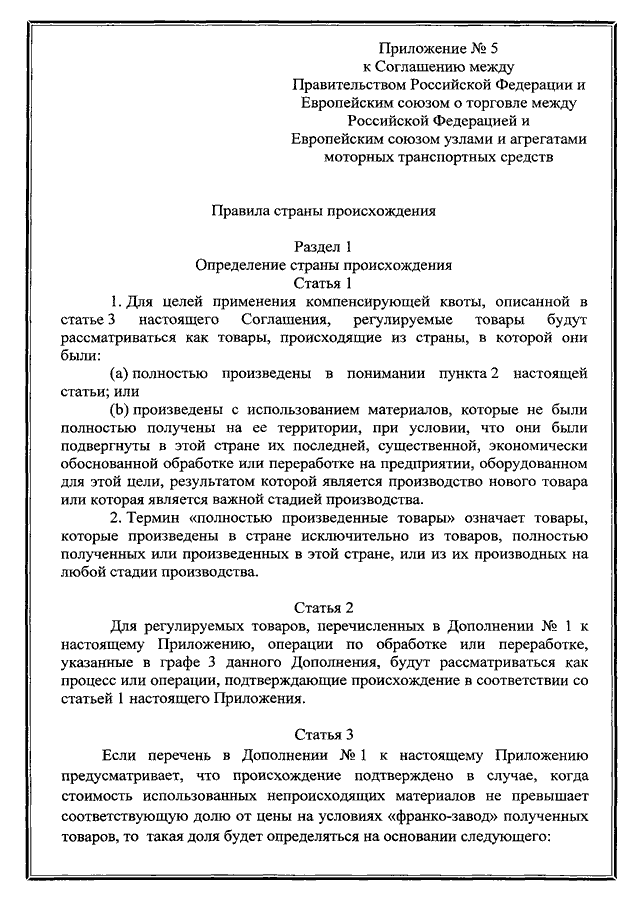 Приложение № 5
к Соглашению между
Правительством Российской Федерации и
Европейским союзом о торговле между
Российской Федерацией и
Европейским союзом узлами и агрегатами
моторных транспортных средств

Правила страны происхождения

Раздел 1
Определение страны происхождения
Статья 1

1. Для целей применения компенсирующей квоты, описанной в статье 3 настоящего Соглашения, регулируемые товары будут рассматриваться как товары, происходящие из страны, в которой они были:

(a) полностью произведены в понимании пункта 2 настоящей статьи; или

(b) произведены с использованием материалов, которые не были полностью получены на ее территории, при условии, что они были подвергнуты в этой стране их последней, существенной, экономически обоснованной обработке или переработке на предприятии, оборудованном для этой цели, результатом которой является производство нового товара или которая является важной стадией производства.

2. Термин «полностью произведенные товары» означает товары, которые произведены в стране исключительно из товаров, полностью полученных или произведенных в этой стране, или из их производных на любой стадии производства.

Статья 2

Для регулируемых товаров, перечисленных в Дополнении № 1 к настоящему Приложению, операции по обработке или переработке, указанные в графе 3 данного Дополнения, будут рассматриваться как процесс или операции, подтверждающие происхождение в соответствии со статьей 1 настоящего Приложения.

Статья 3

Если перечень в Дополнении № 1 к настоящему Приложению предусматривает, что происхождение подтверждено в случае, когда стоимость использованных непроисходящих материалов не превышает соответствующую долю от цены на условиях «франко-завод» полученных товаров, то такая доля будет определяться на основании следующего: